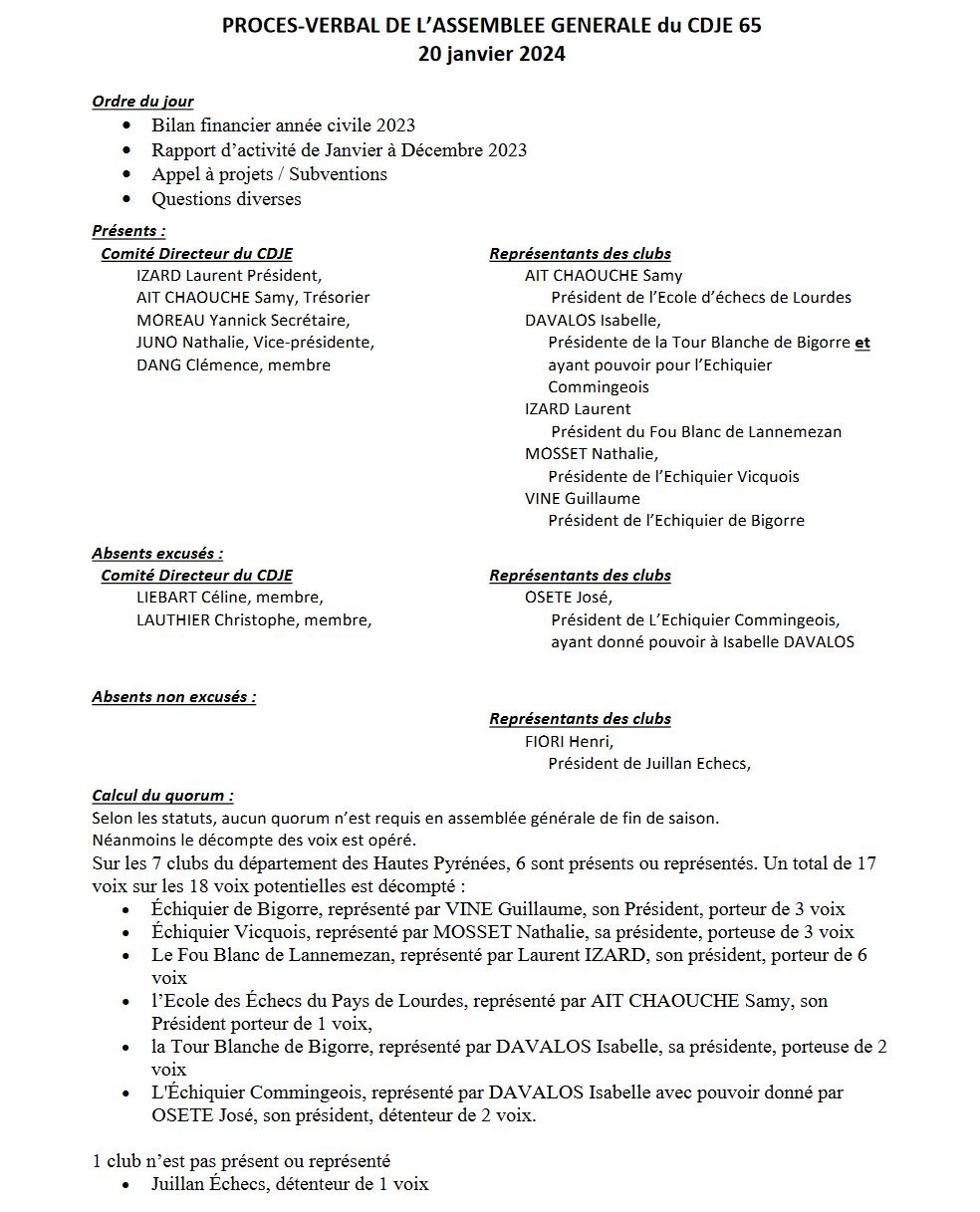 PROCES-VERBAL DE L'ASSEMBLEE GENERALE du CDJE 65
20 janvier 2024

Ordre du jour
• Bilan financier année civile 2023
• Rapport d'activité de Janvier à Décembre 2023
• Appel à projets / Subventions
• Questions diverses

Présents :
Comité Directeur du CDJE
IZARD Laurent Président,
AIT CHAOUCHE Samy, Trésorier
MOREAU Yannick Secrétaire,
JUNO Nathalie, Vice-présidente,
DANG Clémence, membre

Représentants des clubs
AIT CHAOUCHE Samy
Président de l'Ecole d'échecs de Lourdes
DAVALOS Isabelle,
Présidente de la Tour Blanche de Bigorre et ayant pouvoir pour l'Echiquier Commingeois
IZARD Laurent
Président du Fou Blanc de Lannemezan
MOSSET Nathalie,
Présidente de l'Echiquier Vicquois
VINE Guillaume
Président de l'Echiquier de Bigorre

Absents excusés :
Comité Directeur du CDJE
LIEBART Céline, membre,
LAUTHIER Christophe, membre,

Représentants des clubs
OSETE José,
Président de L'Echiquier Commingeois, ayant donné pouvoir à Isabelle DAVALOS

Absents non excusés :
Représentants des clubs
FIORI Henri,
Président de Juillan Echecs,

Calcul du quorum :
Selon les statuts, aucun quorum n'est requis en assemblée générale de fin de saison.
Néanmoins le décompte des voix est opéré.
Sur les 7 clubs du département des Hautes Pyrénées, 6 sont présents ou représentés. Un total de 17 voix sur les 18 voix potentielles est décompté :
• Échiquier de Bigorre, représenté par VINE Guillaume, son Président, porteur de 3 voix
• Échiquier Vicquois, représenté par MOSSET Nathalie, sa présidente, porteuse de 3 voix
• Le Fou Blanc de Lannemezan, représenté par Laurent IZARD, son président, porteur de 6 voix
• l'Ecole des Échecs du Pays de Lourdes, représenté par AIT CHAOUCHE Samy, son Président porteur de 1 voix,
• la Tour Blanche de Bigorre, représenté par DAVALOS Isabelle, sa présidente, porteuse de 2 voix
• L'Échiquier Commingeois, représenté par DAVALOS Isabelle avec pouvoir donné par OSETE José, son président, détenteur de 2 voix.

1 club n'est pas présent ou représenté
• Juillan Échecs, détenteur de 1 voix